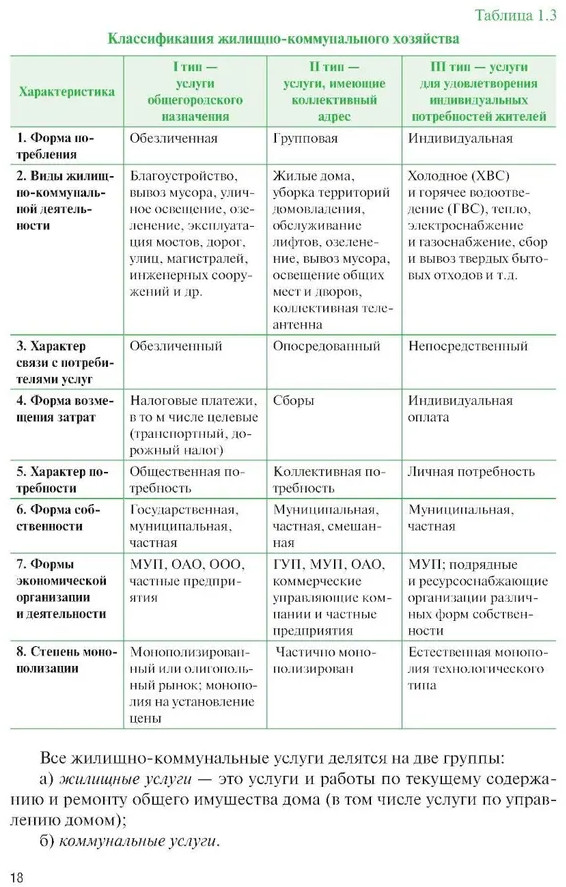 Таблица 1.3

Классификация жилищно-коммунального хозяйства

| Характеристика | I тип — услуги общегородского назначения | II тип — услуги, имеющие коллективный адрес | III тип — услуги для удовлетворения индивидуальных потребностей жителей |
|---|---|---|---|
| 1. Форма потребления | Обезличенная | Групповая | Индивидуальная |
| 2. Виды жилищно-коммунальной деятельности | Благоустройство, вывоз мусора, уличное освещение, озеленение, эксплуатация мостов, дорог, улиц, магистралей, инженерных сооружений и др. | Жилые дома, уборка территорий домовладения, обслуживание лифтов, озеленение, вывоз мусора, освещение общих мест и дворов, коллективная телеантенна | Холодное (ХВС) и горячее водоотведение (ГВС), тепло, электроснабжение и газоснабжение, сбор и вывоз твердых бытовых отходов и т.д. |
| 3. Характер связи с потребителями услуг | Обезличенный | Опосредованный | Непосредственный |
| 4. Форма возмещения затрат | Налоговые платежи, в то м числе целевые (транспортный, дорожный налог) | Сборы | Индивидуальная оплата |
| 5. Характер потребности | Общественная потребность | Коллективная потребность | Личная потребность |
| 6. Форма собственности | Государственная, муниципальная, частная | Муниципальная, частная, смешанная | Муниципальная, частная |
| 7. Формы экономической организации и деятельности | МУП, ОАО, ООО, частные предприятия | ГУП, МУП, ОАО, коммерческие управляющие компании и частные предприятия | МУП; подрядные и ресурсоснабжающие организации различных форм собственности |
| 8. Степень монополизации | Монополизированный или олигопольный рынок; монополия на установление цены | Частично монополизирован | Естественная монополия технологического типа |

Все жилищно-коммунальные услуги делятся на две группы:

а) жилищные услуги — это услуги и работы по текущему содержанию и ремонту общего имущества дома (в том числе услуги по управлению домом);

б) коммунальные услуги.

18